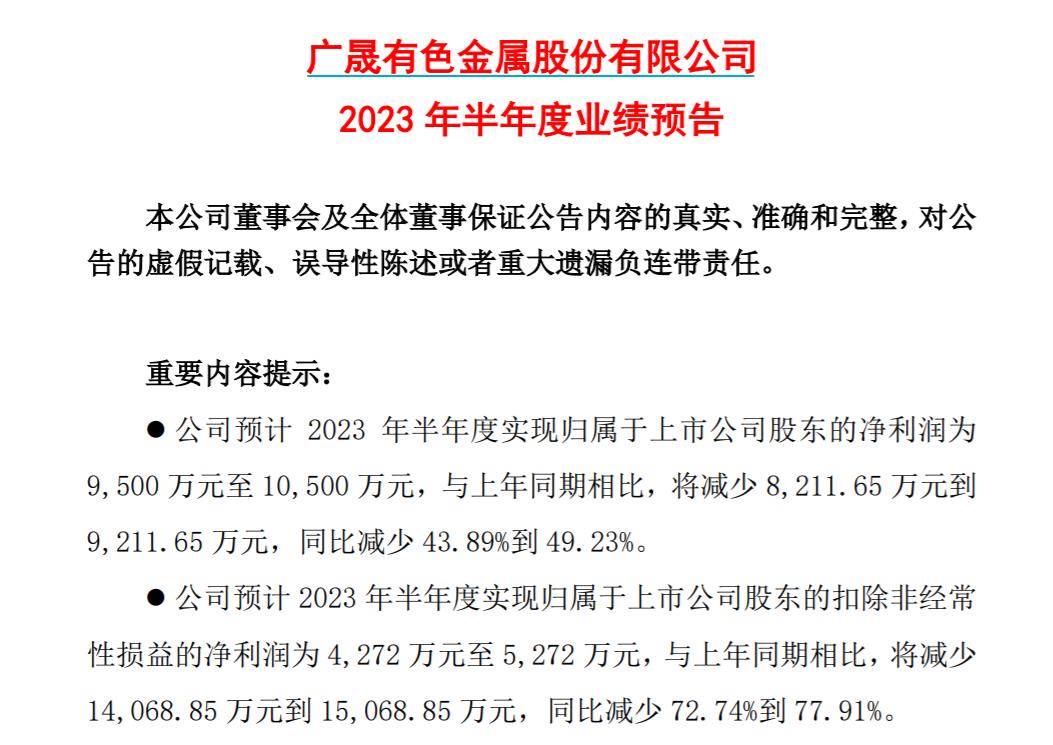 广晟有色金属股份有限公司
2023 年半年度业绩预告

本公司董事会及全体董事保证公告内容的真实、准确和完整，对公告的虚假记载、误导性陈述或者重大遗漏负连带责任。

重要内容提示：

● 公司预计 2023 年半年度实现归属于上市公司股东的净利润为 9,500 万元至 10,500 万元，与上年同期相比，将减少 8,211.65 万元到 9,211.65 万元，同比减少 43.89%到 49.23%。

● 公司预计 2023 年半年度实现归属于上市公司股东的扣除非经常性损益的净利润为 4,272 万元至 5,272 万元，与上年同期相比，将减少 14,068.85 万元到 15,068.85 万元，同比减少 72.74%到 77.91%。